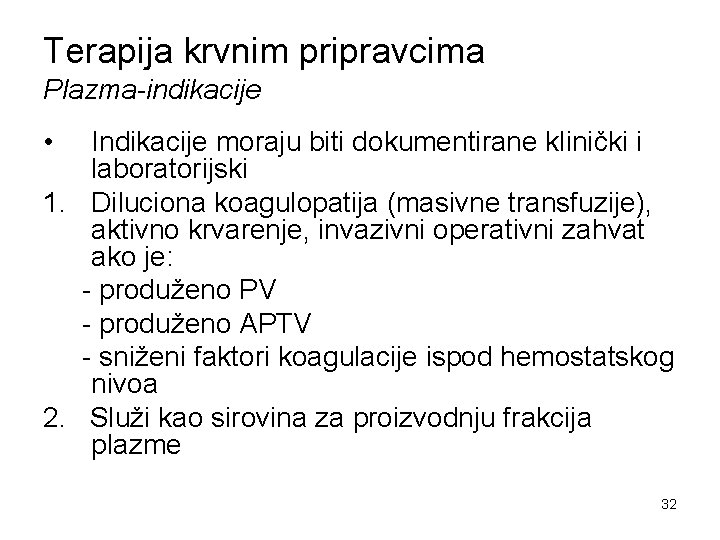 Terapija krvnim pripravcima
Plazma-indikacije

• Indikacije moraju biti dokumentirane klinički i laboratorijski
1. Diluciona koagulopatija (masivne transfuzije), aktivno krvarenje, invazivni operativni zahvat ako je:
- produženo PV
- produženo APTV
- sniženi faktori koagulacije ispod hemostatskog nivoa
2. Služi kao sirovina za proizvodnju frakcija plazme

32